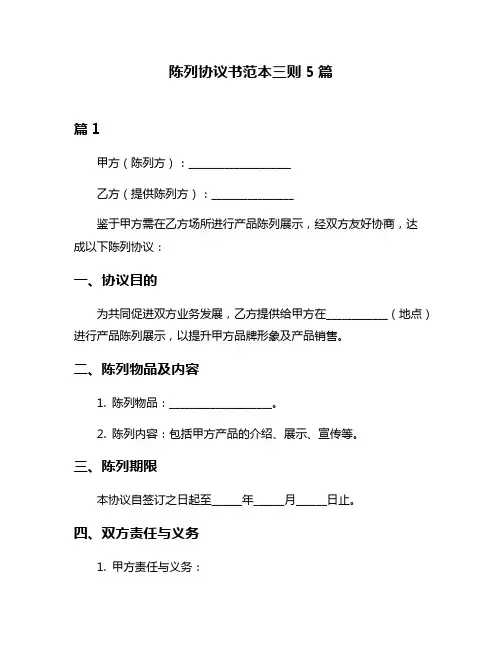 陈列协议书范本三则 5 篇

篇 1

甲方（陈列方）：____________________

乙方（提供陈列方）：________________

鉴于甲方需在乙方场所进行产品陈列展示，经双方友好协商，达成以下陈列协议：

一、协议目的

为共同促进双方业务发展，乙方提供给甲方在____________（地点）进行产品陈列展示，以提升甲方品牌形象及产品销售。

二、陈列物品及内容

1. 陈列物品：____________________。

2. 陈列内容：包括甲方产品的介绍、展示、宣传等。

三、陈列期限

本协议自签订之日起至______年______月______日止。

四、双方责任与义务

1. 甲方责任与义务：